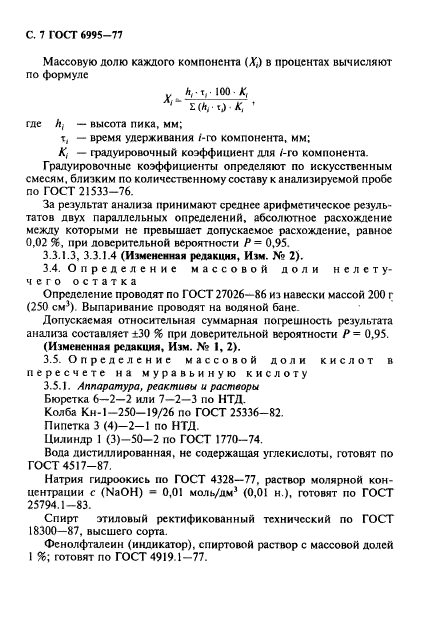 С. 7 ГОСТ 6995—77

Массовую долю каждого компонента ($X_i$) в процентах вычисляют по формуле

$X_i = \frac{h_i \cdot \tau_i \cdot 100 \cdot K_i}{\Sigma (h_i \cdot \tau_i) \cdot K_i}$,

где $h_i$ — высота пика, мм;
$\tau_i$ — время удерживания $i$-го компонента, мм;
$K_i$ — градуировочный коэффициент для $i$-го компонента.

Градуировочные коэффициенты определяют по искусственным смесям, близким по количественному составу к анализируемой пробе по ГОСТ 21533—76.

За результат анализа принимают среднее арифметическое результатов двух параллельных определений, абсолютное расхождение между которыми не превышает допускаемое расхождение, равное 0,02 %, при доверительной вероятности $P = 0,95$.

3.3.1.3, 3.3.1.4 (Измененная редакция, Изм. № 2).

3.4. Определение массовой доли нелетучего остатка

Определение проводят по ГОСТ 27026—86 из навески массой 200 г (250 см$^3$). Выпаривание проводят на водяной бане.

Допускаемая относительная суммарная погрешность результата анализа составляет ±30 % при доверительной вероятности $P = 0,95$.

(Измененная редакция, Изм. № 1, 2).

3.5. Определение массовой доли кислот в пересчете на муравьиную кислоту

3.5.1. Аппаратура, реактивы и растворы

Бюретка 6—2—2 или 7—2—3 по НТД.

Колба Кн-1—250—19/26 по ГОСТ 25336—82.

Пипетка 3 (4)—2—1 по НТД.

Цилиндр 1 (3)—50—2 по ГОСТ 1770—74.

Вода дистиллированная, не содержащая углекислоты, готовят по ГОСТ 4517—87.

Натрия гидроокись по ГОСТ 4328—77, раствор молярной концентрации $c$ (NaOH) = 0,01 моль/дм$^3$ (0,01 н.), готовят по ГОСТ 25794.1—83.

Спирт этиловый ректификованный технический по ГОСТ 18300—87, высшего сорта.

Фенолфталеин (индикатор), спиртовой раствор с массовой долей 1 %; готовят по ГОСТ 4919.1—77.